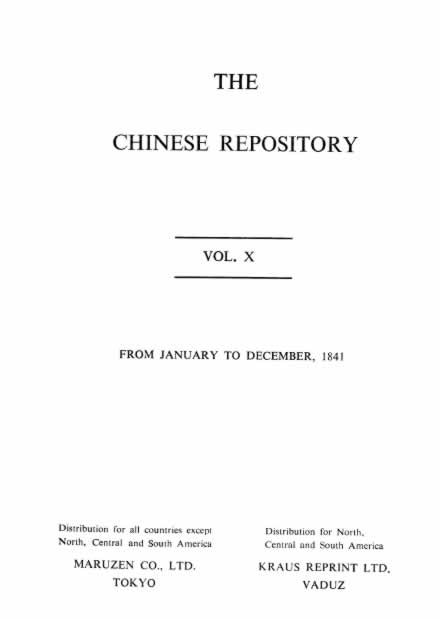 THE

CHINESE REPOSITORY

VOL. X

FROM JANUARY TO DECEMBER, 1841

Distribution for all countries except North, Central and South America

MARUZEN CO., LTD.
TOKYO

Distribution for North, Central and South America

KRAUS REPRINT LTD.
VADUZ